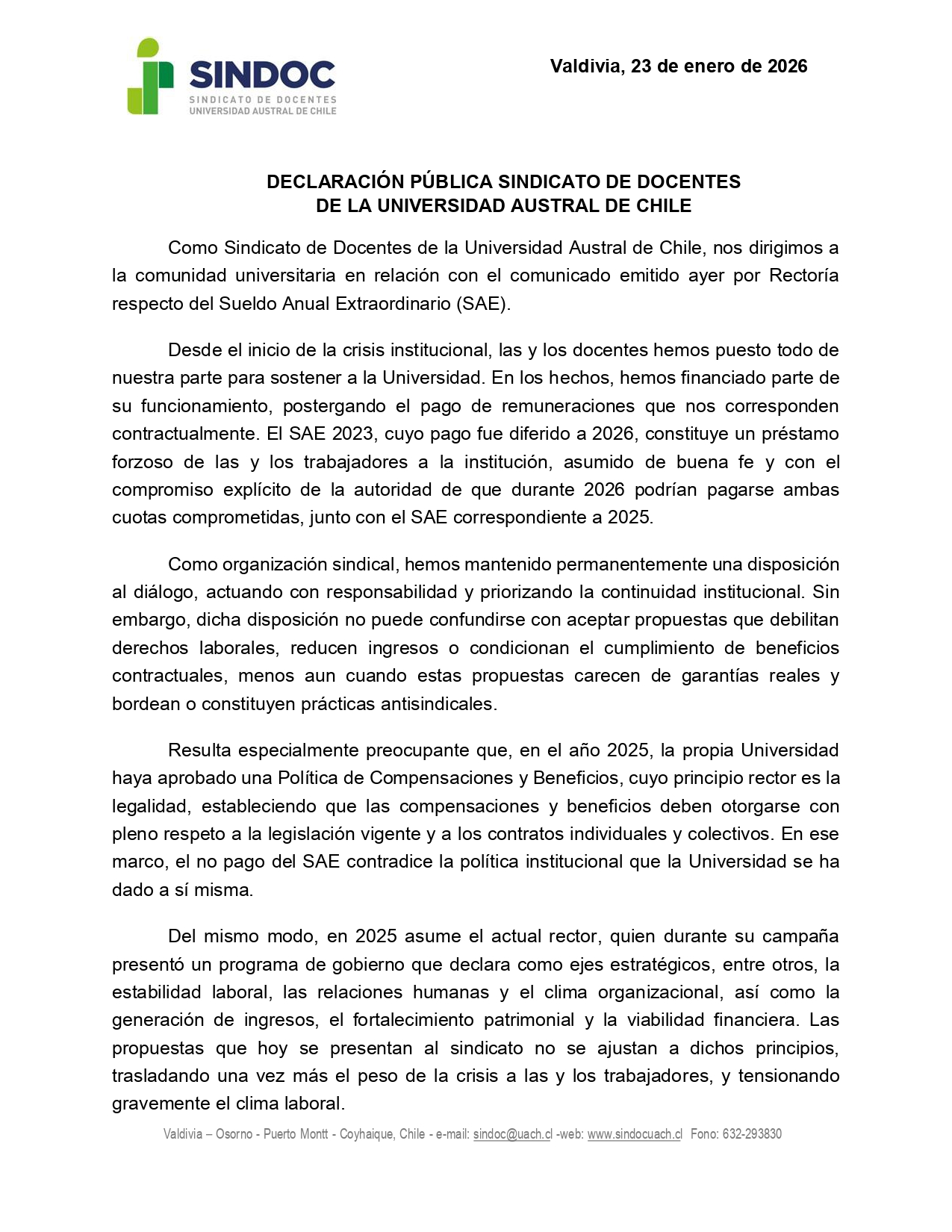 SINDOC
SINDICATO DE DOCENTES
UNIVERSIDAD AUSTRAL DE CHILE

Valdivia, 23 de enero de 2026

DECLARACIÓN PÚBLICA SINDICATO DE DOCENTES
DE LA UNIVERSIDAD AUSTRAL DE CHILE

Como Sindicato de Docentes de la Universidad Austral de Chile, nos dirigimos a la comunidad universitaria en relación con el comunicado emitido ayer por Rectoría respecto del Sueldo Anual Extraordinario (SAE).

Desde el inicio de la crisis institucional, las y los docentes hemos puesto todo de nuestra parte para sostener a la Universidad. En los hechos, hemos financiado parte de su funcionamiento, postergando el pago de remuneraciones que nos corresponden contractualmente. El SAE 2023, cuyo pago fue diferido a 2026, constituye un préstamo forzoso de las y los trabajadores a la institución, asumido de buena fe y con el compromiso explícito de la autoridad de que durante 2026 podrían pagarse ambas cuotas comprometidas, junto con el SAE correspondiente a 2025.

Como organización sindical, hemos mantenido permanentemente una disposición al diálogo, actuando con responsabilidad y priorizando la continuidad institucional. Sin embargo, dicha disposición no puede confundirse con aceptar propuestas que debilitan derechos laborales, reducen ingresos o condicionan el cumplimiento de beneficios contractuales, menos aun cuando estas propuestas carecen de garantías reales y bordean o constituyen prácticas antisindicales.

Resulta especialmente preocupante que, en el año 2025, la propia Universidad haya aprobado una Política de Compensaciones y Beneficios, cuyo principio rector es la legalidad, estableciendo que las compensaciones y beneficios deben otorgarse con pleno respeto a la legislación vigente y a los contratos individuales y colectivos. En ese marco, el no pago del SAE contradice la política institucional que la Universidad se ha dado a sí misma.

Del mismo modo, en 2025 asume el actual rector, quien durante su campaña presentó un programa de gobierno que declara como ejes estratégicos, entre otros, la estabilidad laboral, las relaciones humanas y el clima organizacional, así como la generación de ingresos, el fortalecimiento patrimonial y la viabilidad financiera. Las propuestas que hoy se presentan al sindicato no se ajustan a dichos principios, trasladando una vez más el peso de la crisis a las y los trabajadores, y tensionando gravemente el clima laboral.

Valdivia – Osorno - Puerto Montt - Coyhaique, Chile - e-mail: sindoc@uach.cl -web: www.sindocuach.cl Fono: 632-293830